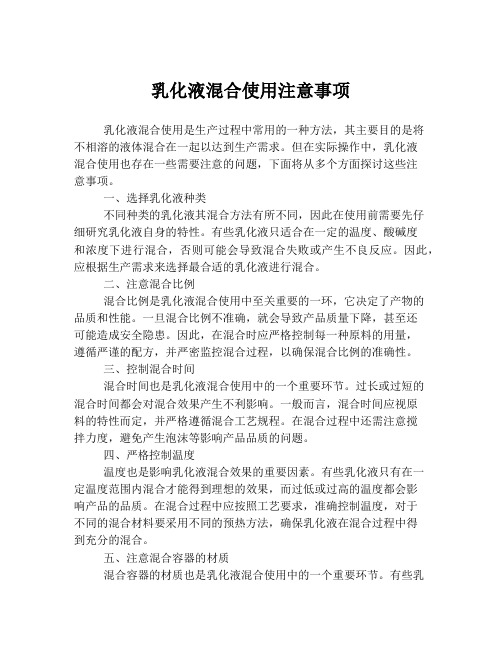 乳化液混合使用注意事项

乳化液混合使用是生产过程中常用的一种方法，其主要目的是将不相溶的液体混合在一起以达到生产需求。但在实际操作中，乳化液混合使用也存在一些需要注意的问题，下面将从多个方面探讨这些注意事项。

一、选择乳化液种类

不同种类的乳化液其混合方法有所不同，因此在使用前需要先仔细研究乳化液自身的特性。有些乳化液只适合在一定的温度、酸碱度和浓度下进行混合，否则可能会导致混合失败或产生不良反应。因此，应根据生产需求来选择最合适的乳化液进行混合。

二、注意混合比例

混合比例是乳化液混合使用中至关重要的一环，它决定了产物的品质和性能。一旦混合比例不准确，就会导致产品质量下降，甚至还可能造成安全隐患。因此，在混合时应严格控制每一种原料的用量，遵循严谨的配方，并严密监控混合过程，以确保混合比例的准确性。

三、控制混合时间

混合时间也是乳化液混合使用中的一个重要环节。过长或过短的混合时间都会对混合效果产生不利影响。一般而言，混合时间应视原料的特性而定，并严格遵循混合工艺规程。在混合过程中还需注意搅拌力度，避免产生泡沫等影响产品品质的问题。

四、严格控制温度

温度也是影响乳化液混合效果的重要因素。有些乳化液只有在一定温度范围内混合才能得到理想的效果，而过低或过高的温度都会影响产品的品质。在混合过程中应按照工艺要求，准确控制温度，对于不同的混合材料要采用不同的预热方法，确保乳化液在混合过程中得到充分的混合。

五、注意混合容器的材质

混合容器的材质也是乳化液混合使用中的一个重要环节。有些乳